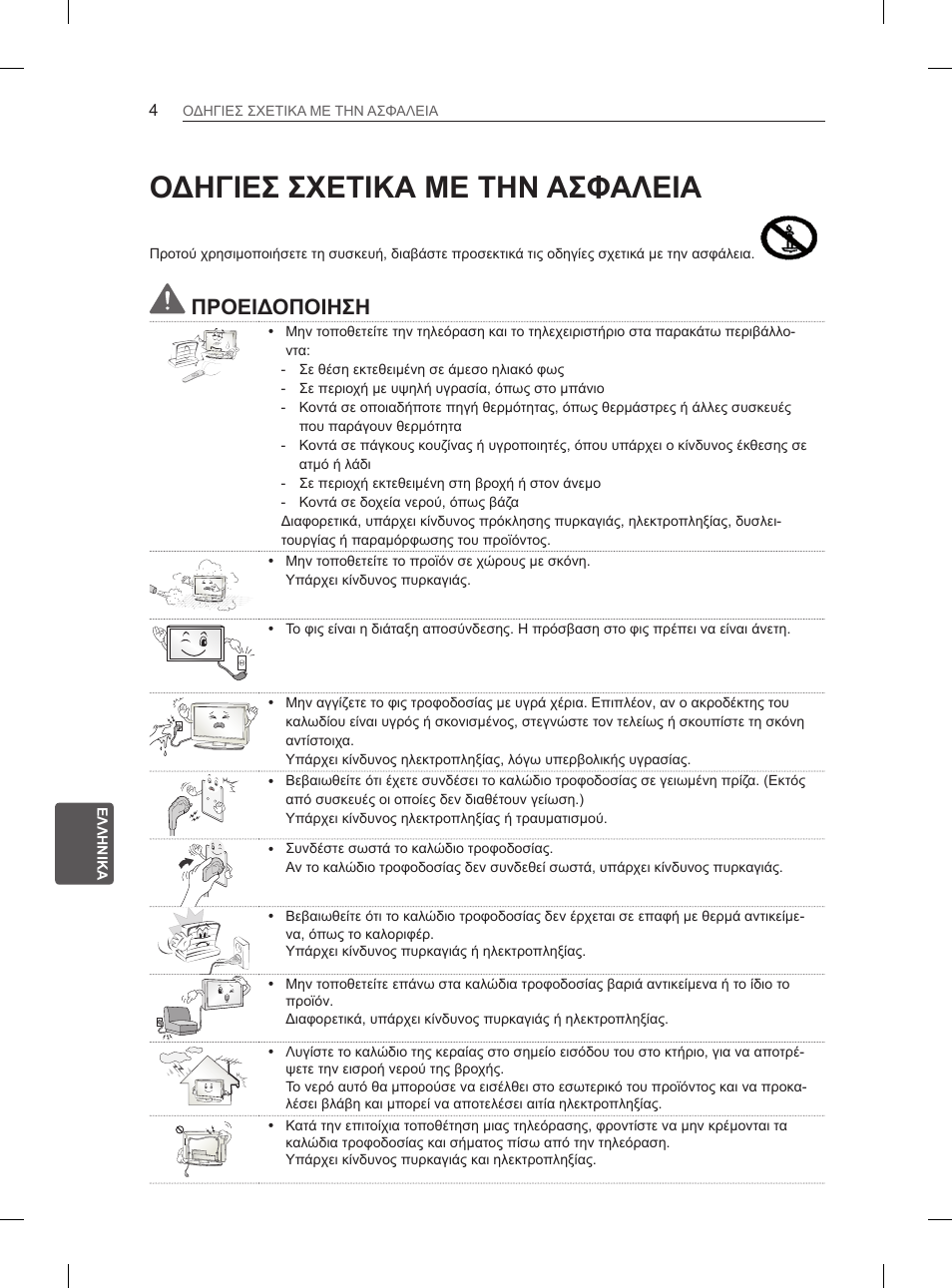 4 ΟΔΗΓΙΕΣ ΣΧΕΤΙΚΑ ΜΕ ΤΗΝ ΑΣΦΑΛΕΙΑ

ΟΔΗΓΙΕΣ ΣΧΕΤΙΚΑ ΜΕ ΤΗΝ ΑΣΦΑΛΕΙΑ

Προτού χρησιμοποιήσετε τη συσκευή, διαβάστε προσεκτικά τις οδηγίες σχετικά με την ασφάλεια.

ΠΡΟΕΙΔΟΠΟΙΗΣΗ

• Μην τοποθετείτε την τηλεόραση και το τηλεχειριστήριο στα παρακάτω περιβάλλοντα:
- Σε θέση εκτεθειμένη σε άμεσο ηλιακό φως
- Σε περιοχή με υψηλή υγρασία, όπως στο μπάνιο
- Κοντά σε οποιαδήποτε πηγή θερμότητας, όπως θερμάστρες ή άλλες συσκευές που παράγουν θερμότητα
- Κοντά σε πάγκους κουζίνας ή υγροποιητές, όπου υπάρχει ο κίνδυνος έκθεσης σε ατμό ή λάδι
- Σε περιοχή εκτεθειμένη στη βροχή ή στον άνεμο
- Κοντά σε δοχεία νερού, όπως βάζα
Διαφορετικά, υπάρχει κίνδυνος πρόκλησης πυρκαγιάς, ηλεκτροπληξίας, δυσλειτουργίας ή παραμόρφωσης του προϊόντος.

• Μην τοποθετείτε το προϊόν σε χώρους με σκόνη.
Υπάρχει κίνδυνος πυρκαγιάς.

• Το φις είναι η διάταξη αποσύνδεσης. Η πρόσβαση στο φις πρέπει να είναι άνετη.

• Μην αγγίζετε το φις τροφοδοσίας με υγρά χέρια. Επιπλέον, αν ο ακροδέκτης του καλωδίου είναι υγρός ή σκονισμένος, στεγνώστε τον τελείως ή σκουπίστε τη σκόνη αντίστοιχα.
Υπάρχει κίνδυνος ηλεκτροπληξίας, λόγω υπερβολικής υγρασίας.

• Βεβαιωθείτε ότι έχετε συνδέσει το καλώδιο τροφοδοσίας σε γειωμένη πρίζα. (Εκτός από συσκευές οι οποίες δεν διαθέτουν γείωση.)
Υπάρχει κίνδυνος ηλεκτροπληξίας ή τραυματισμού.

• Συνδέστε σωστά το καλώδιο τροφοδοσίας.
Αν το καλώδιο τροφοδοσίας δεν συνδεθεί σωστά, υπάρχει κίνδυνος πυρκαγιάς.

• Βεβαιωθείτε ότι το καλώδιο τροφοδοσίας δεν έρχεται σε επαφή με θερμά αντικείμενα, όπως το καλοριφέρ.
Υπάρχει κίνδυνος πυρκαγιάς ή ηλεκτροπληξίας.

• Μην τοποθετείτε επάνω στα καλώδια τροφοδοσίας βαριά αντικείμενα ή το ίδιο το προϊόν.
Διαφορετικά, υπάρχει κίνδυνος πυρκαγιάς ή ηλεκτροπληξίας.

• Λυγίστε το καλώδιο της κεραίας στο σημείο εισόδου του στο κτήριο, για να αποτρέψετε την εισροή νερού της βροχής.
Το νερό αυτό θα μπορούσε να εισέλθει στο εσωτερικό του προϊόντος και να προκαλέσει βλάβη και μπορεί να αποτελέσει αιτία ηλεκτροπληξίας.

• Κατά την επιτοίχια τοποθέτηση μιας τηλεόρασης, φροντίστε να μην κρέμονται τα καλώδια τροφοδοσίας και σήματος πίσω από την τηλεόραση.
Υπάρχει κίνδυνος πυρκαγιάς και ηλεκτροπληξίας.

ΕΛΛΗΝΙΚΑ